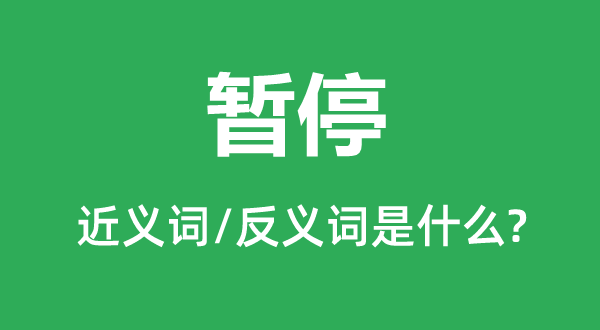 暂停

近义词/反义词是什么?